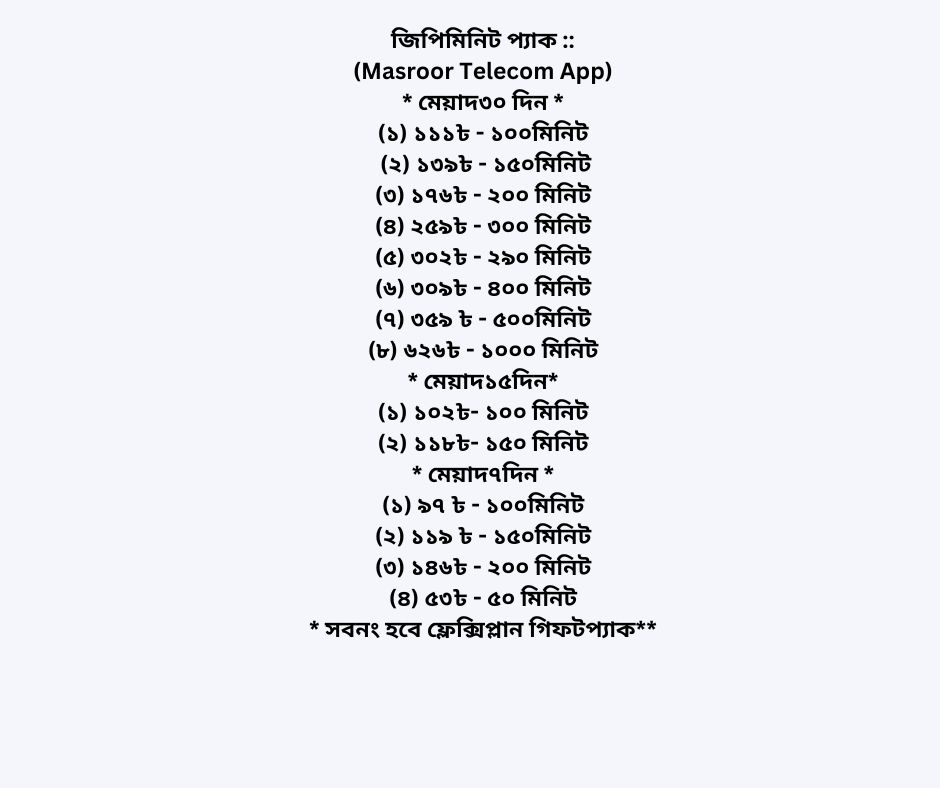 জিপিমিনিট প্যাক ::
(Masroor Telecom App)
* মেয়াদ৩০ দিন *
(১) ১১১৳ - ১০০মিনিট
(২) ১৩৯৳ - ১৫০মিনিট
(৩) ১৭৬৳ - ২০০ মিনিট
(৪) ২৫৯৳ - ৩০০ মিনিট
(৫) ৩০২৳ - ২৯০ মিনিট
(৬) ৩০৯৳ - ৪০০ মিনিট
(৭) ৩৫৯ ৳ - ৫০০মিনিট
(৮) ৬২৬৳ - ১০০০ মিনিট
* মেয়াদ১৫দিন*
(১) ১০২৳- ১০০ মিনিট
(২) ১১৮৳- ১৫০ মিনিট
* মেয়াদ৭দিন *
(১) ৯৭ ৳ - ১০০মিনিট
(২) ১১৯ ৳ - ১৫০মিনিট
(৩) ১৪৬৳ - ২০০ মিনিট
(৪) ৫৩৳ - ৫০ মিনিট
* সবনং হবে ফ্লেক্সিপ্লান গিফটপ্যাক**